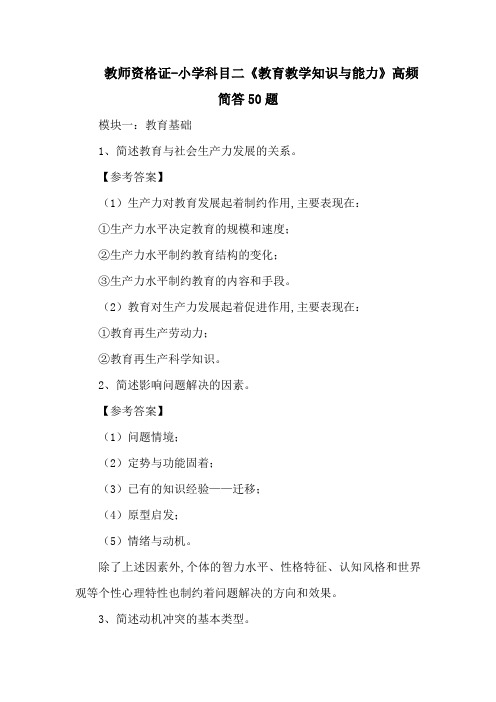 教师资格证-小学科目二《教育教学知识与能力》高频简答50题

模块一：教育基础

1、简述教育与社会生产力发展的关系。

【参考答案】

（1）生产力对教育发展起着制约作用，主要表现在：

①生产力水平决定教育的规模和速度；

②生产力水平制约教育结构的变化；

③生产力水平制约教育的内容和手段。

（2）教育对生产力发展起着促进作用，主要表现在：

①教育再生产劳动力；

②教育再生产科学知识。

2、简述影响问题解决的因素。

【参考答案】

（1）问题情境；

（2）定势与功能固着；

（3）已有的知识经验——迁移；

（4）原型启发；

（5）情绪与动机。

除了上述因素外，个体的智力水平、性格特征、认知风格和世界观等个性心理特性也制约着问题解决的方向和效果。

3、简述动机冲突的基本类型。